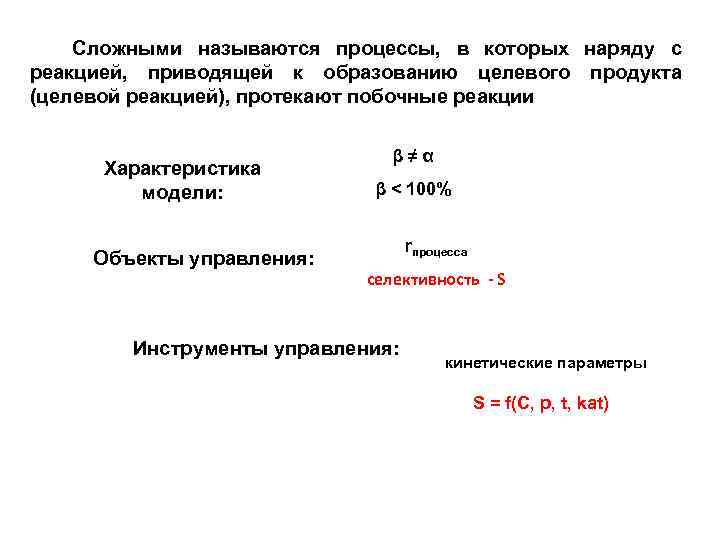 Сложными называются процессы, в которых наряду с реакцией, приводящей к образованию целевого продукта (целевой реакцией), протекают побочные реакции

Характеристика модели:

$\beta \neq \alpha$

$\beta < 100\%$

Объекты управления:

$r_{процесса}$

селективность - S

Инструменты управления:

кинетические параметры

S = f(C, p, t, kat)